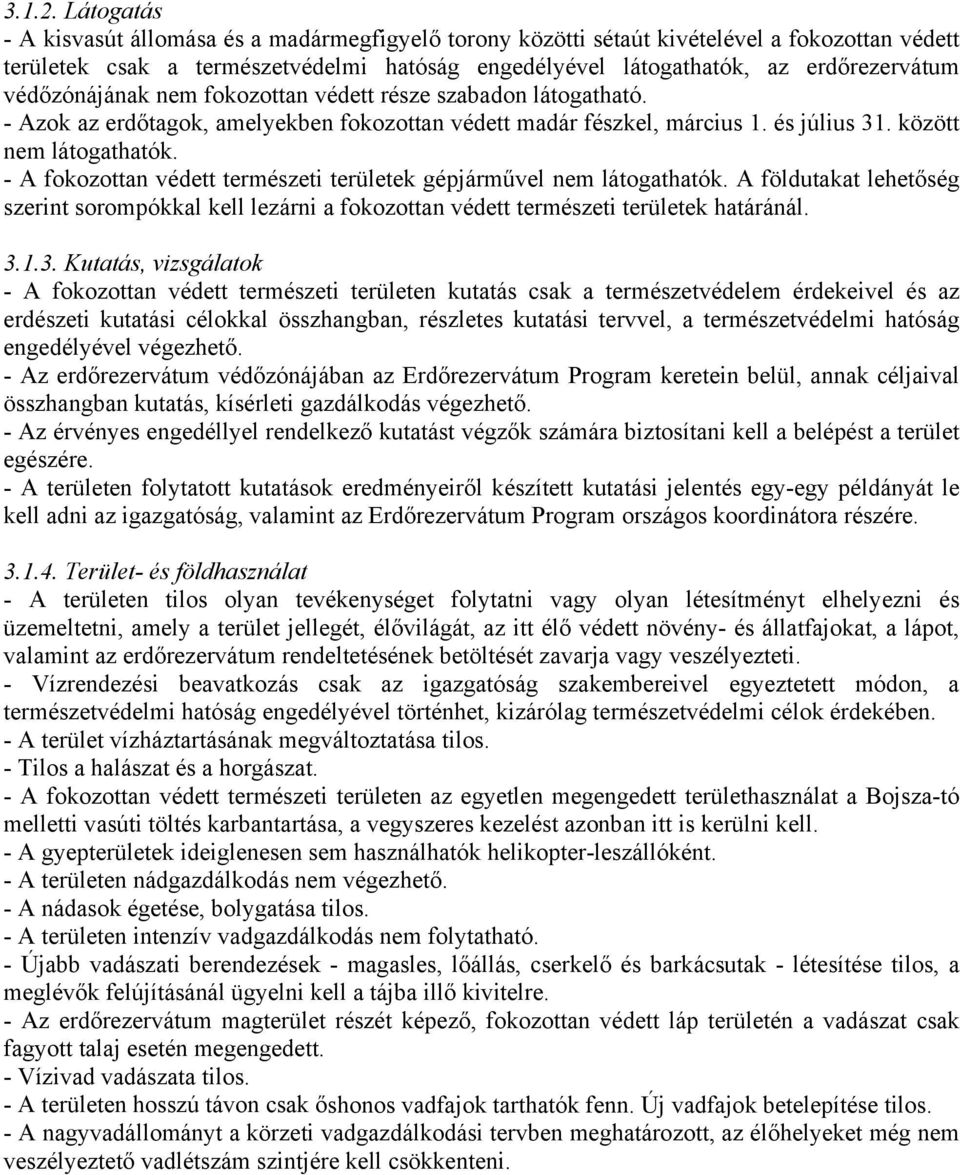 3.1.2. Látogatás
- A kisvasút állomása és a madármegfigyelő torony közötti sétaút kivételével a fokozottan védett területek csak a természetvédelmi hatóság engedélyével látogathatók, az erdőrezervátum védőzónájának nem fokozottan védett része szabadon látogatható.
- Azok az erdőtagok, amelyekben fokozottan védett madár fészkel, március 1. és július 31. között nem látogathatók.
- A fokozottan védett természeti területek gépjárművel nem látogathatók. A földutakat lehetőség szerint sorompókkal kell lezárni a fokozottan védett természeti területek határánál.

3.1.3. Kutatás, vizsgálatok
- A fokozottan védett természeti területen kutatás csak a természetvédelem érdekeivel és az erdészeti kutatási célokkal összhangban, részletes kutatási tervvel, a természetvédelmi hatóság engedélyével végezhető.
- Az erdőrezervátum védőzónájában az Erdőrezervátum Program keretein belül, annak céljaival összhangban kutatás, kísérleti gazdálkodás végezhető.
- Az érvényes engedéllyel rendelkező kutatást végzők számára biztosítani kell a belépést a terület egészére.
- A területen folytatott kutatások eredményeiről készített kutatási jelentés egy-egy példányát le kell adni az igazgatóság, valamint az Erdőrezervátum Program országos koordinátora részére.

3.1.4. Terület- és földhasználat
- A területen tilos olyan tevékenységet folytatni vagy olyan létesítményt elhelyezni és üzemeltetni, amely a terület jellegét, élővilágát, az itt élő védett növény- és állatfajokat, a lápot, valamint az erdőrezervátum rendeltetésének betöltését zavarja vagy veszélyezteti.
- Vízrendezési beavatkozás csak az igazgatóság szakembereivel egyeztetett módon, a természetvédelmi hatóság engedélyével történhet, kizárólag természetvédelmi célok érdekében.
- A terület vízháztartásának megváltoztatása tilos.
- Tilos a halászat és a horgászat.
- A fokozottan védett természeti területen az egyetlen megengedett területhasználat a Bojsza-tó melletti vasúti töltés karbantartása, a vegyszeres kezelést azonban itt is kerülni kell.
- A gyepterületek ideiglenesen sem használhatók helikopter-leszállóként.
- A területen nádgazdálkodás nem végezhető.
- A nádasok égetése, bolygatása tilos.
- A területen intenzív vadgazdálkodás nem folytatható.
- Újabb vadászati berendezések - magasles, lőállás, cserkelő és barkácsutak - létesítése tilos, a meglévők felújításánál ügyelni kell a tájba illő kivitelre.
- Az erdőrezervátum magterület részét képező, fokozottan védett láp területén a vadászat csak fagyott talaj esetén megengedett.
- Vízivad vadászata tilos.
- A területen hosszú távon csak őshonos vadfajok tarthatók fenn. Új vadfajok betelepítése tilos.
- A nagyvadállományt a körzeti vadgazdálkodási tervben meghatározott, az élőhelyeket még nem veszélyeztető vadlétszám szintjére kell csökkenteni.